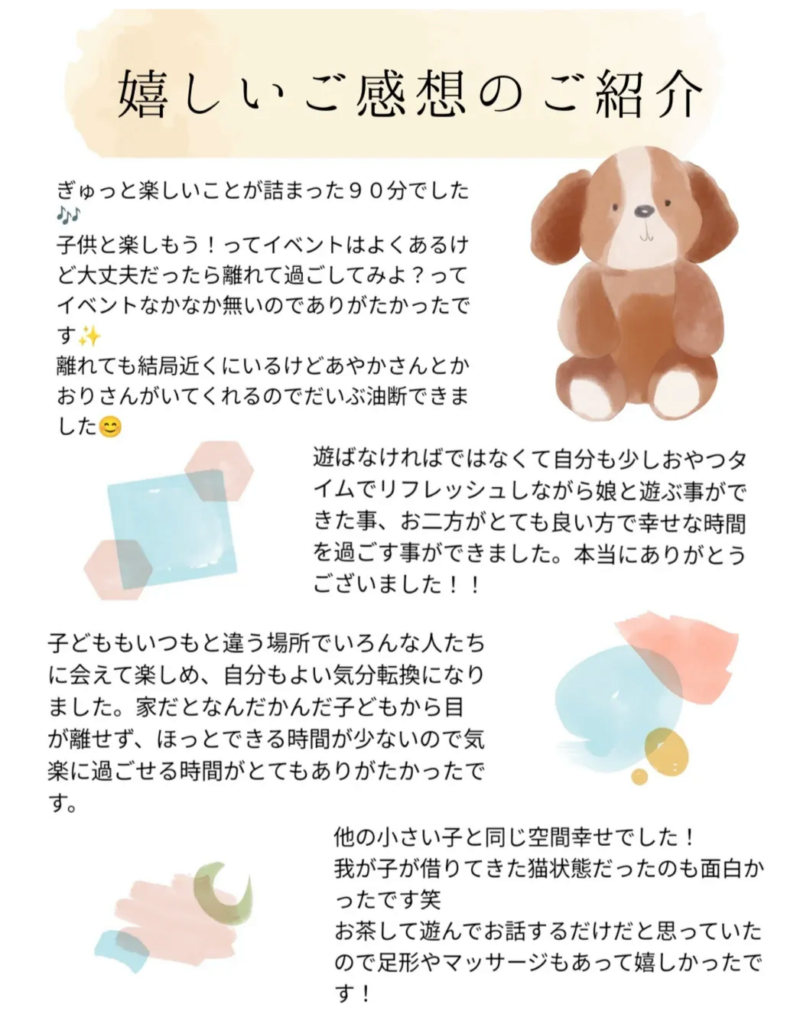 嬉しいご感想のご紹介

ぎゅっと楽しいことが詰まった９０分でした🎶
子供と楽しもう！ってイベントはよくあるけど大丈夫だったら離れて過ごしてみよ？ってイベントなかなか無いのでありがたかったです✨
離れても結局近くにいるけどあやかさんとかおりさんがいてくれるのでだいぶ油断できました😊

遊ばなければではなくて自分も少しおやつタイムでリフレッシュしながら娘と遊ぶ事ができた事、お二方がとても良い方で幸せな時間を過ごす事ができました。本当にありがとうございました！！

子どももいつもと違う場所でいろんな人たちに会えて楽しめ、自分もよい気分転換になりました。家だとなんだかんだ子どもから目が離せず、ほっとできる時間が少ないので気楽に過ごせる時間がとてもありがたかったです。

他の小さい子と同じ空間幸せでした！
我が子が借りてきた猫状態だったのも面白かったです笑
お茶して遊んでお話するだけだと思っていたので足形やマッサージもあって嬉しかったです！